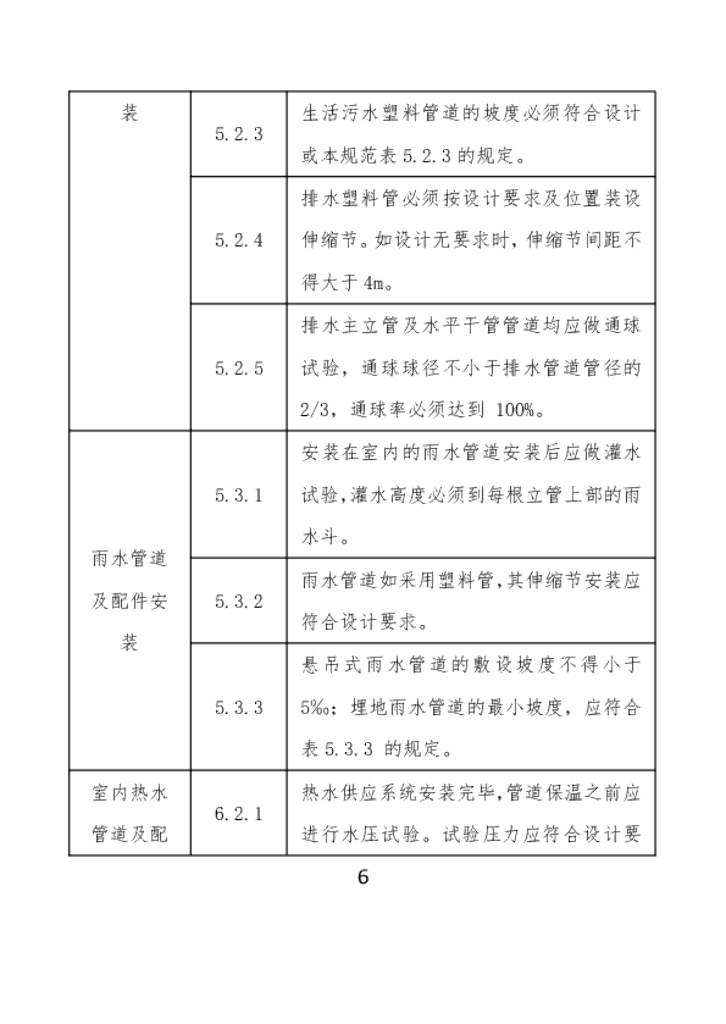 | 装 | 5.2.3 | 生活污水塑料管道的坡度必须符合设计或本规范表 5.2.3 的规定。 |
|---|---|---|
| | 5.2.4 | 排水塑料管必须按设计要求及位置装设伸缩节。如设计无要求时，伸缩节间距不得大于 4m。 |
| | 5.2.5 | 排水主立管及水平干管管道均应做通球试验，通球球径不小于排水管道管径的 2/3，通球率必须达到 100%。 |
| 雨水管道及配件安装 | 5.3.1 | 安装在室内的雨水管道安装后应做灌水试验，灌水高度必须到每根立管上部的雨水斗。 |
| | 5.3.2 | 雨水管道如采用塑料管，其伸缩节安装应符合设计要求。 |
| | 5.3.3 | 悬吊式雨水管道的敷设坡度不得小于 5‰；埋地雨水管道的最小坡度，应符合表 5.3.3 的规定。 |
| 室内热水管道及配 | 6.2.1 | 热水供应系统安装完毕，管道保温之前应进行水压试验。试验压力应符合设计要 |

6